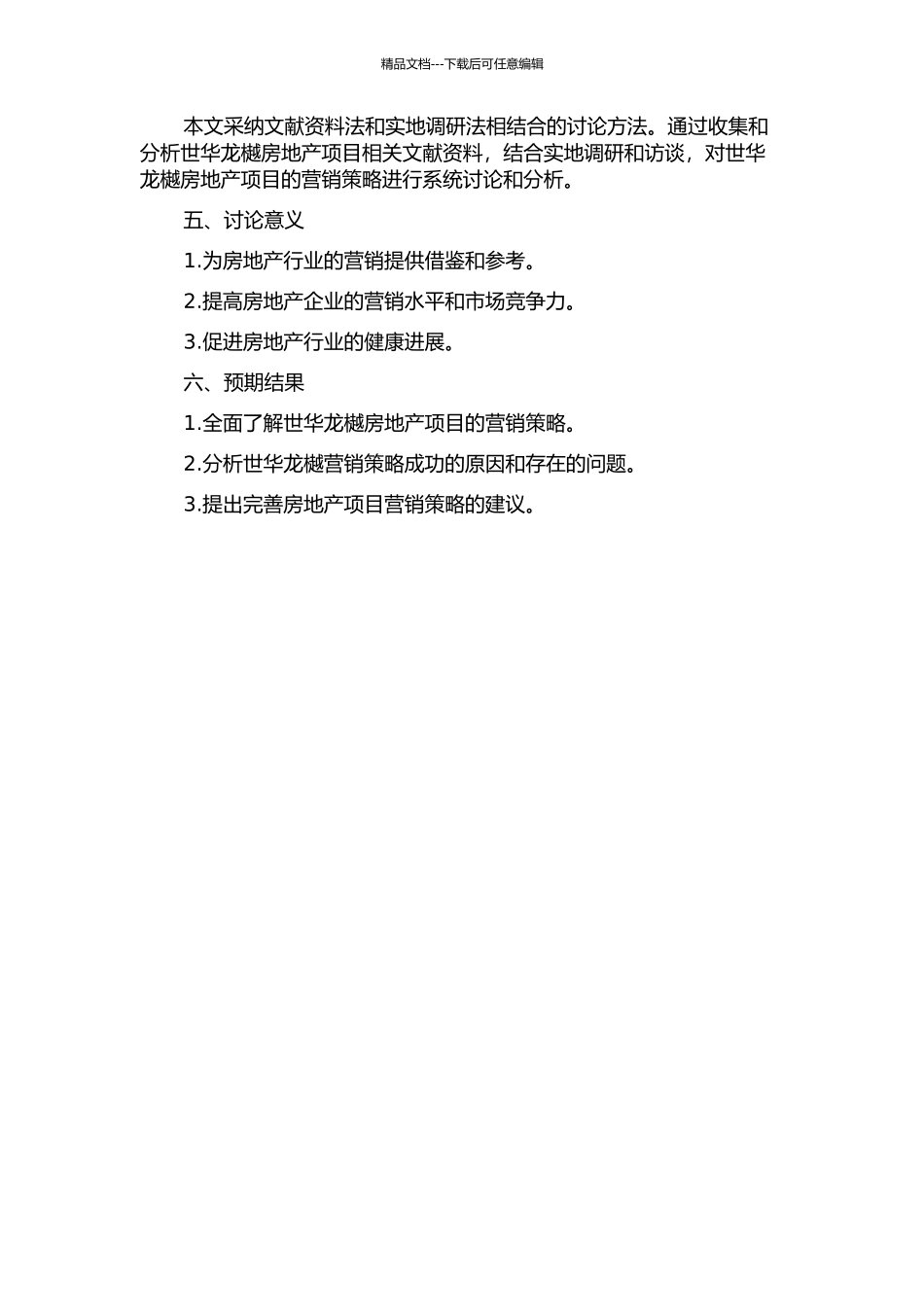 精品文档---下载后可任意编辑

本文采纳文献资料法和实地调研法相结合的讨论方法。通过收集和分析世华龙樾房地产项目相关文献资料，结合实地调研和访谈，对世华龙樾房地产项目的营销策略进行系统讨论和分析。

五、讨论意义

1.为房地产行业的营销提供借鉴和参考。

2.提高房地产企业的营销水平和市场竞争力。

3.促进房地产行业的健康进展。

六、预期结果

1.全面了解世华龙樾房地产项目的营销策略。

2.分析世华龙樾营销策略成功的原因和存在的问题。

3.提出完善房地产项目营销策略的建议。